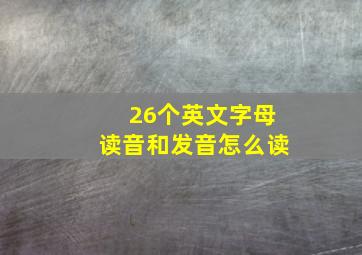 26个英文字母
读音和发音怎么读